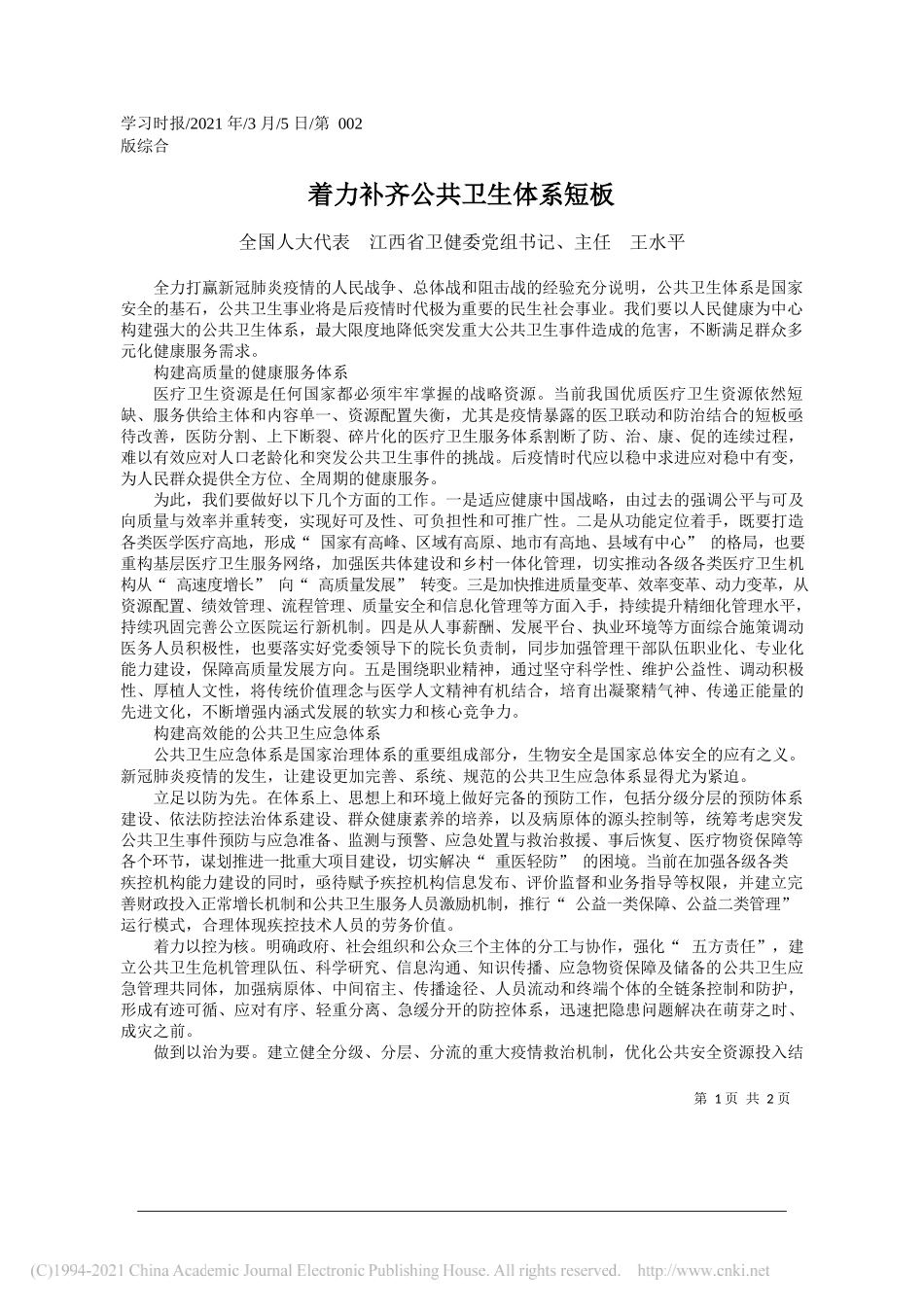 学习时报/2021 年/3 月/5 日/第 002 版综合

着力补齐公共卫生体系短板

全国人大代表　江西省卫健委党组书记、主任　王水平

全力打赢新冠肺炎疫情的人民战争、总体战和阻击战的经验充分说明，公共卫生体系是国家安全的基石，公共卫生事业将是后疫情时代极为重要的民生社会事业。我们要以人民健康为中心构建强大的公共卫生体系，最大限度地降低突发重大公共卫生事件造成的危害，不断满足群众多元化健康服务需求。

构建高质量的健康服务体系

医疗卫生资源是任何国家都必须牢牢掌握的战略资源。当前我国优质医疗卫生资源依然短缺、服务供给主体和内容单一、资源配置失衡，尤其是疫情暴露的医卫联动和防治结合的短板亟待改善，医防分割、上下断裂、碎片化的医疗卫生服务体系割断了防、治、康、促的连续过程，难以有效应对人口老龄化和突发公共卫生事件的挑战。后疫情时代应以稳中求进应对稳中有变，为人民群众提供全方位、全周期的健康服务。

为此，我们要做好以下几个方面的工作。一是适应健康中国战略，由过去的强调公平与可及向质量与效率并重转变，实现好可及性、可负担性和可推广性。二是从功能定位着手，既要打造各类医学医疗高地，形成“ 国家有高峰、区域有高原、地市有高地、县域有中心” 的格局，也要重构基层医疗卫生服务网络，加强医共体建设和乡村一体化管理，切实推动各级各类医疗卫生机构从“ 高速度增长” 向“ 高质量发展” 转变。三是加快推进质量变革、效率变革、动力变革，从资源配置、绩效管理、流程管理、质量安全和信息化管理等方面入手，持续提升精细化管理水平，持续巩固完善公立医院运行新机制。四是从人事薪酬、发展平台、执业环境等方面综合施策调动医务人员积极性，也要落实好党委领导下的院长负责制，同步加强管理干部队伍职业化、专业化能力建设，保障高质量发展方向。五是围绕职业精神，通过坚守科学性、维护公益性、调动积极性、厚植人文性，将传统价值理念与医学人文精神有机结合，培育出凝聚精气神、传递正能量的先进文化，不断增强内涵式发展的软实力和核心竞争力。

构建高效能的公共卫生应急体系

公共卫生应急体系是国家治理体系的重要组成部分，生物安全是国家总体安全的应有之义。新冠肺炎疫情的发生，让建设更加完善、系统、规范的公共卫生应急体系显得尤为紧迫。

立足以防为先。在体系上、思想上和环境上做好完备的预防工作，包括分级分层的预防体系建设、依法防控法治体系建设、群众健康素养的培养，以及病原体的源头控制等，统筹考虑突发公共卫生事件预防与应急准备、监测与预警、应急处置与救治救援、事后恢复、医疗物资保障等各个环节，谋划推进一批重大项目建设，切实解决“ 重医轻防” 的困境。当前在加强各级各类疾控机构能力建设的同时，亟待赋予疾控机构信息发布、评价监督和业务指导等权限，并建立完善财政投入正常增长机制和公共卫生服务人员激励机制，推行“ 公益一类保障、公益二类管理” 运行模式，合理体现疾控技术人员的劳务价值。

着力以控为核。明确政府、社会组织和公众三个主体的分工与协作，强化“ 五方责任”，建立公共卫生危机管理队伍、科学研究、信息沟通、知识传播、应急物资保障及储备的公共卫生应急管理共同体，加强病原体、中间宿主、传播途径、人员流动和终端个体的全链条控制和防护，形成有迹可循、应对有序、轻重分离、急缓分开的防控体系，迅速把隐患问题解决在萌芽之时、成灾之前。

做到以治为要。建立健全分级、分层、分流的重大疫情救治机制，优化公共安全资源投入结

第 1 页 共 2 页

(C)1994-2021 China Academic Journal Electronic Publishing House. All rights reserved.　http://www.cnki.net